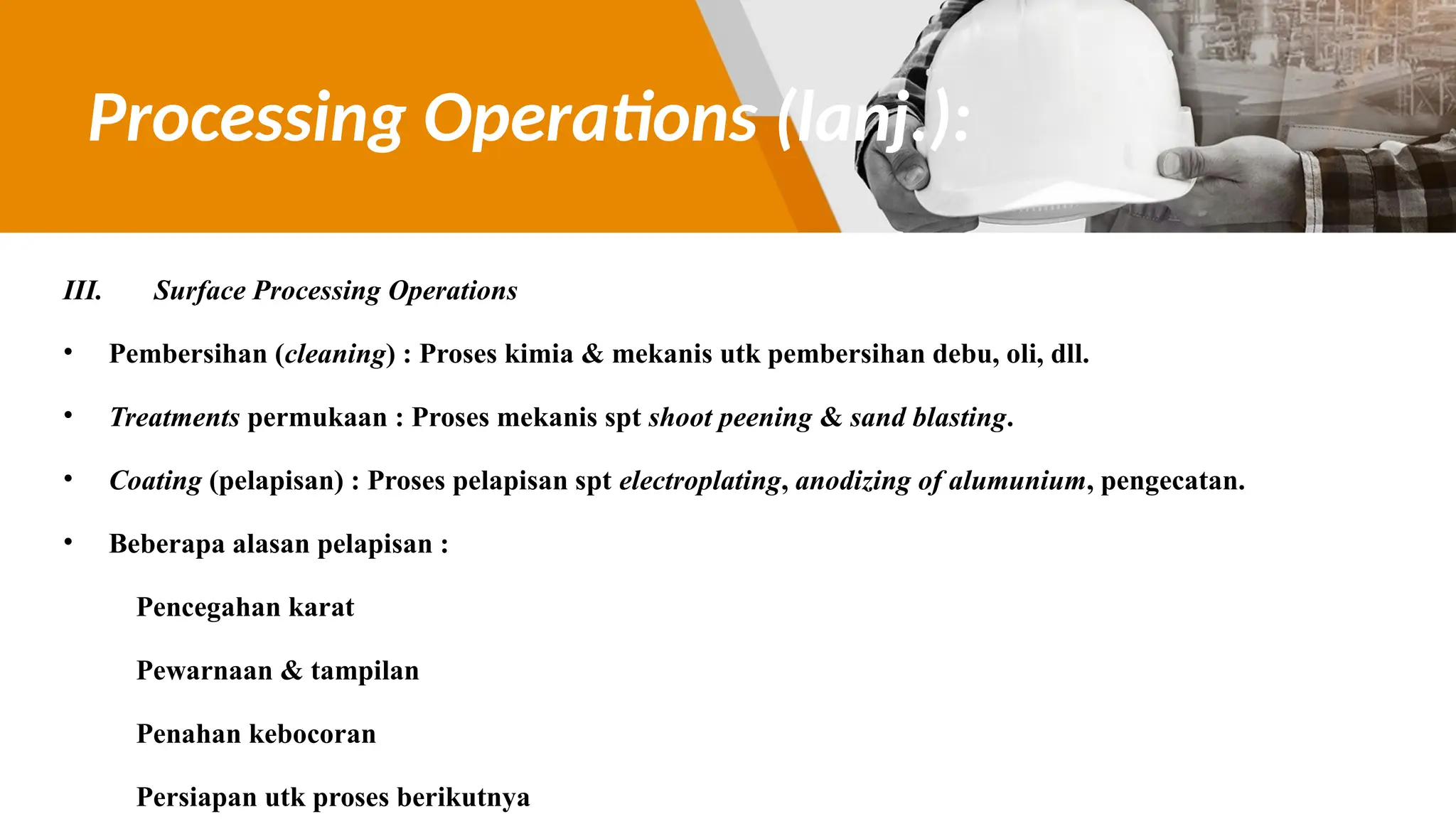 Processing Operations (lanj.):

III. Surface Processing Operations

• Pembersihan (cleaning) : Proses kimia & mekanis utk pembersihan debu, oli, dll.

• Treatments permukaan : Proses mekanis spt shoot peening & sand blasting.

• Coating (pelapisan) : Proses pelapisan spt electroplating, anodizing of alumunium, pengecatan.

• Beberapa alasan pelapisan :

Pencegahan karat

Pewarnaan & tampilan

Penahan kebocoran

Persiapan utk proses berikutnya